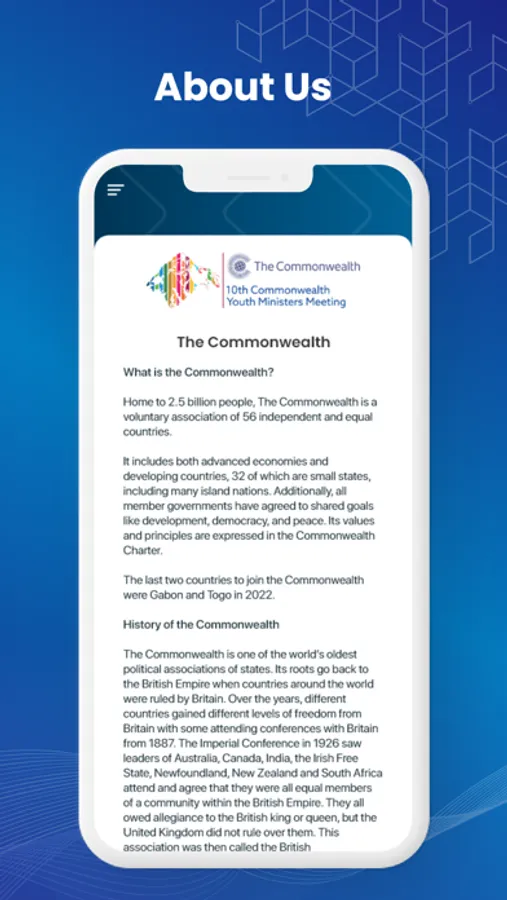 About Us

The Commonwealth

10th Commonwealth Youth Ministers Meeting

The Commonwealth

What is the Commonwealth?

Home to 2.5 billion people, The Commonwealth is a voluntary association of 56 independent and equal countries.

It includes both advanced economies and developing countries, 32 of which are small states, including many island nations. Additionally, all member governments have agreed to shared goals like development, democracy, and peace. Its values and principles are expressed in the Commonwealth Charter.

The last two countries to join the Commonwealth were Gabon and Togo in 2022.

History of the Commonwealth

The Commonwealth is one of the world's oldest political associations of states. Its roots go back to the British Empire when countries around the world were ruled by Britain. Over the years, different countries gained different levels of freedom from Britain with some attending conferences with Britain from 1887. The Imperial Conference in 1926 saw leaders of Australia, Canada, India, the Irish Free State, Newfoundland, New Zealand and South Africa attend and agree that they were all equal members of a community within the British Empire. They all owed allegiance to the British king or queen, but the United Kingdom did not rule over them. This association was then called the British